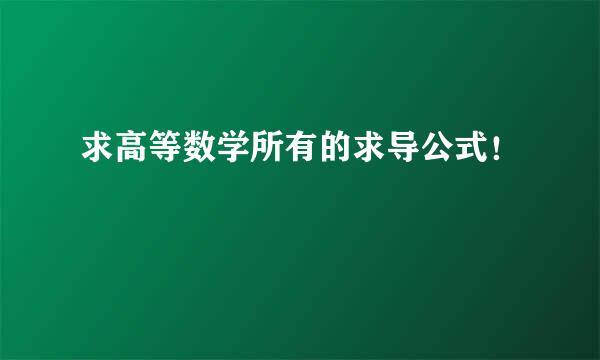 求高等数学所有的求导公式!